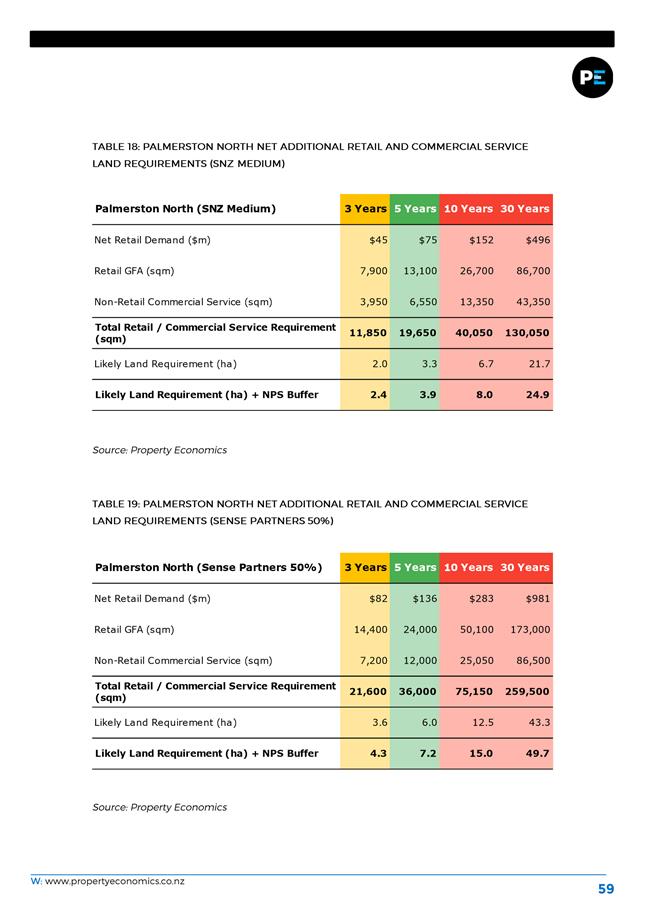 PE

TABLE 18: PALMERSTON NORTH NET ADDITIONAL RETAIL AND COMMERCIAL SERVICE LAND REQUIREMENTS (SNZ MEDIUM)

| Palmerston North (SNZ Medium) | 3 Years | 5 Years | 10 Years | 30 Years |
|---|---|---|---|---|
| Net Retail Demand ($m) | $45 | $75 | $152 | $496 |
| Retail GFA (sqm) | 7,900 | 13,100 | 26,700 | 86,700 |
| Non-Retail Commercial Service (sqm) | 3,950 | 6,550 | 13,350 | 43,350 |
| Total Retail / Commercial Service Requirement (sqm) | 11,850 | 19,650 | 40,050 | 130,050 |
| Likely Land Requirement (ha) | 2.0 | 3.3 | 6.7 | 21.7 |
| Likely Land Requirement (ha) + NPS Buffer | 2.4 | 3.9 | 8.0 | 24.9 |

Source: Property Economics

TABLE 19: PALMERSTON NORTH NET ADDITIONAL RETAIL AND COMMERCIAL SERVICE LAND REQUIREMENTS (SENSE PARTNERS 50%)

| Palmerston North (Sense Partners 50%) | 3 Years | 5 Years | 10 Years | 30 Years |
|---|---|---|---|---|
| Net Retail Demand ($m) | $82 | $136 | $283 | $981 |
| Retail GFA (sqm) | 14,400 | 24,000 | 50,100 | 173,000 |
| Non-Retail Commercial Service (sqm) | 7,200 | 12,000 | 25,050 | 86,500 |
| Total Retail / Commercial Service Requirement (sqm) | 21,600 | 36,000 | 75,150 | 259,500 |
| Likely Land Requirement (ha) | 3.6 | 6.0 | 12.5 | 43.3 |
| Likely Land Requirement (ha) + NPS Buffer | 4.3 | 7.2 | 15.0 | 49.7 |

Source: Property Economics

W: www.propertyeconomics.co.nz
59